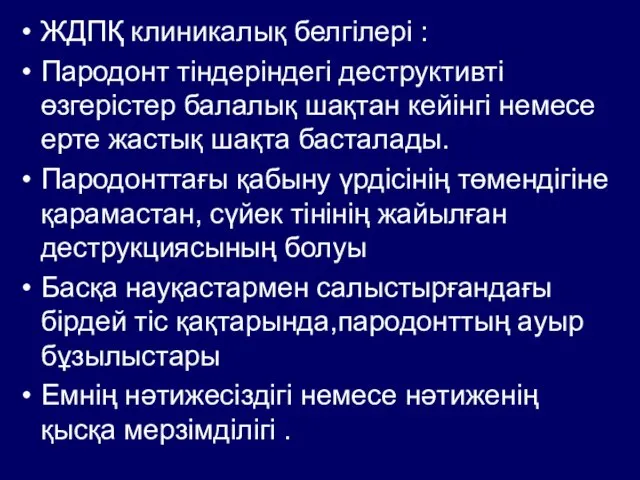 • ЖДПҚ клиникалық белгілері :
• Пародонт тіндеріндегі деструктивті өзгерістер балалық шақтан кейінгі немесе ерте жастық шақта басталады.
• Пародонттағы қабыну үрдісінің төмендігіне қарамастан, сүйек тінінің жайылған деструкциясының болуы
• Басқа науқастармен салыстырғандағы бірдей тіс қақтарында,пародонттың ауыр бұзылыстары
• Емнің нәтижесіздігі немесе нәтиженің қысқа мерзімділігі .